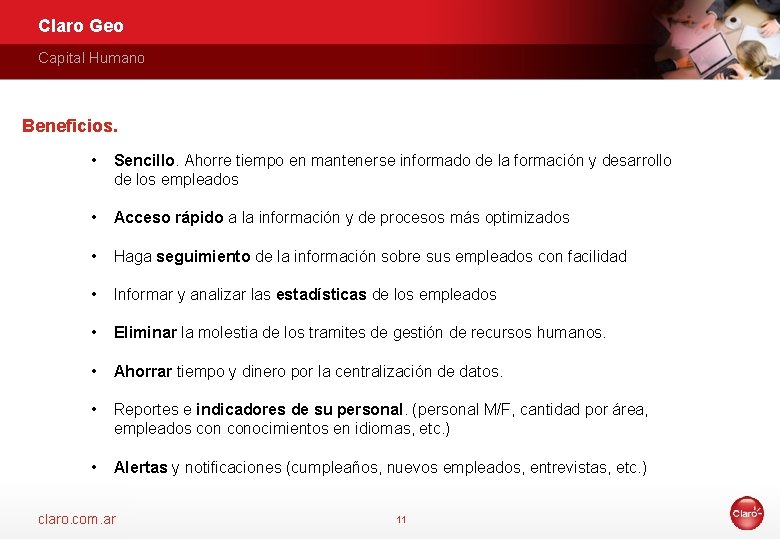 Claro Geo

Capital Humano

Beneficios.

• Sencillo. Ahorre tiempo en mantenerse informado de la formación y desarrollo de los empleados

• Acceso rápido a la información y de procesos más optimizados

• Haga seguimiento de la información sobre sus empleados con facilidad

• Informar y analizar las estadísticas de los empleados

• Eliminar la molestia de los tramites de gestión de recursos humanos.

• Ahorrar tiempo y dinero por la centralización de datos.

• Reportes e indicadores de su personal. (personal M/F, cantidad por área, empleados con conocimientos en idiomas, etc.)

• Alertas y notificaciones (cumpleaños, nuevos empleados, entrevistas, etc.)

claro.com.ar

11

Claro